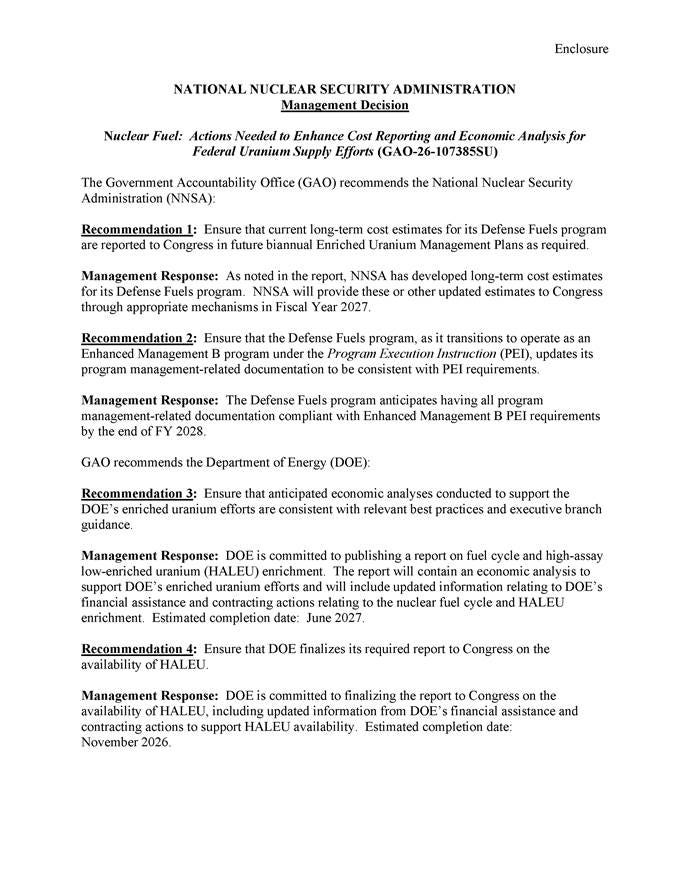 Enclosure

NATIONAL NUCLEAR SECURITY ADMINISTRATION
Management Decision

Nuclear Fuel: Actions Needed to Enhance Cost Reporting and Economic Analysis for Federal Uranium Supply Efforts (GAO-26-107385SU)

The Government Accountability Office (GAO) recommends the National Nuclear Security Administration (NNSA):

Recommendation 1: Ensure that current long-term cost estimates for its Defense Fuels program are reported to Congress in future biannual Enriched Uranium Management Plans as required.

Management Response: As noted in the report, NNSA has developed long-term cost estimates for its Defense Fuels program. NNSA will provide these or other updated estimates to Congress through appropriate mechanisms in Fiscal Year 2027.

Recommendation 2: Ensure that the Defense Fuels program, as it transitions to operate as an Enhanced Management B program under the Program Execution Instruction (PEI), updates its program management-related documentation to be consistent with PEI requirements.

Management Response: The Defense Fuels program anticipates having all program management-related documentation compliant with Enhanced Management B PEI requirements by the end of FY 2028.

GAO recommends the Department of Energy (DOE):

Recommendation 3: Ensure that anticipated economic analyses conducted to support the DOE's enriched uranium efforts are consistent with relevant best practices and executive branch guidance.

Management Response: DOE is committed to publishing a report on fuel cycle and high-assay low-enriched uranium (HALEU) enrichment. The report will contain an economic analysis to support DOE's enriched uranium efforts and will include updated information relating to DOE's financial assistance and contracting actions relating to the nuclear fuel cycle and HALEU enrichment. Estimated completion date: June 2027.

Recommendation 4: Ensure that DOE finalizes its required report to Congress on the availability of HALEU.

Management Response: DOE is committed to finalizing the report to Congress on the availability of HALEU, including updated information from DOE's financial assistance and contracting actions to support HALEU availability. Estimated completion date: November 2026.